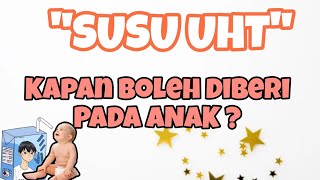 "SUSU UHT"

KAPAN BOLEH DIBERI PADA ANAK ?